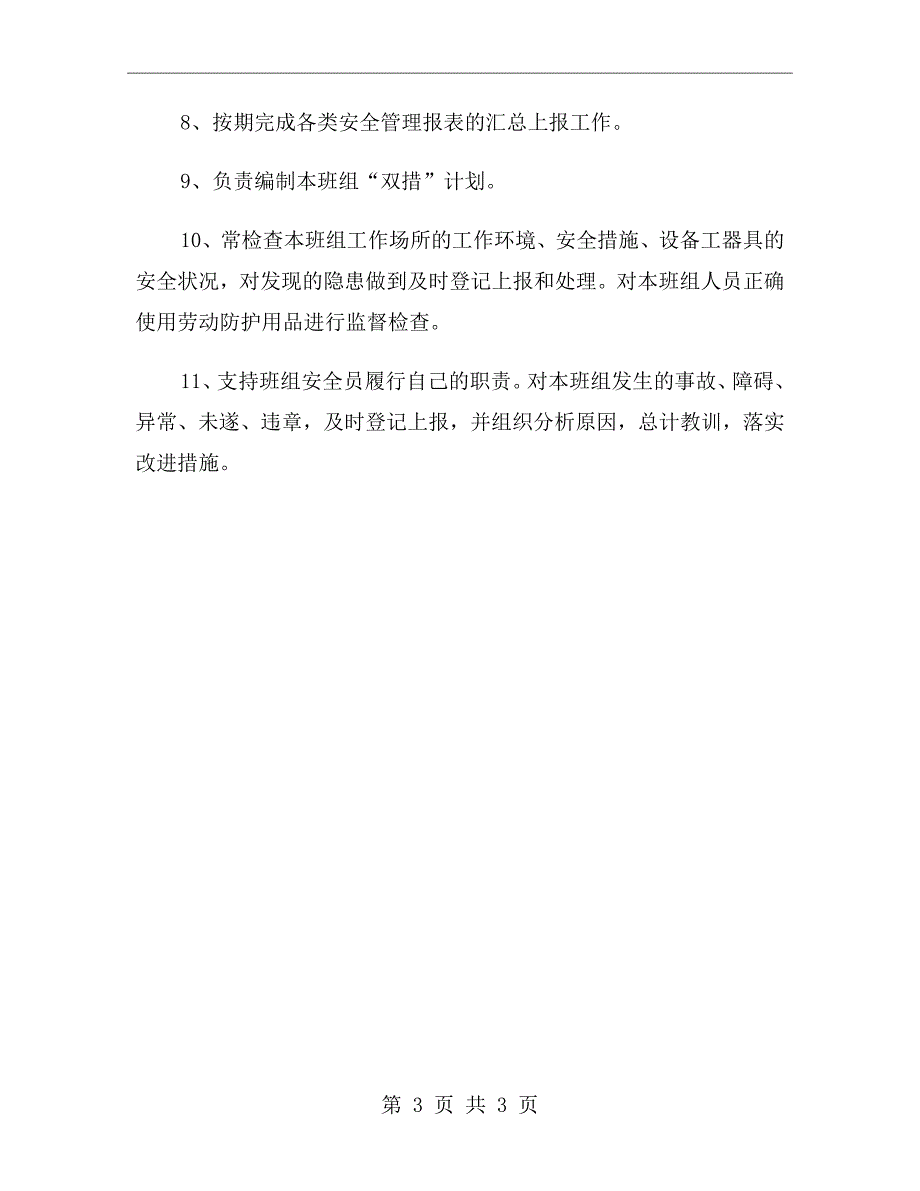 8、按期完成各类安全管理报表的汇总上报工作。

9、负责编制本班组“双措”计划。

10、常检查本班组工作场所的工作环境、安全措施、设备工器具的安全状况，对发现的隐患做到及时登记上报和处理。对本班组人员正确使用劳动防护用品进行监督检查。

11、支持班组安全员履行自己的职责。对本班组发生的事故、障碍、异常、未遂、违章，及时登记上报，并组织分析原因，总计教训，落实改进措施。

第 3 页 共 3 页